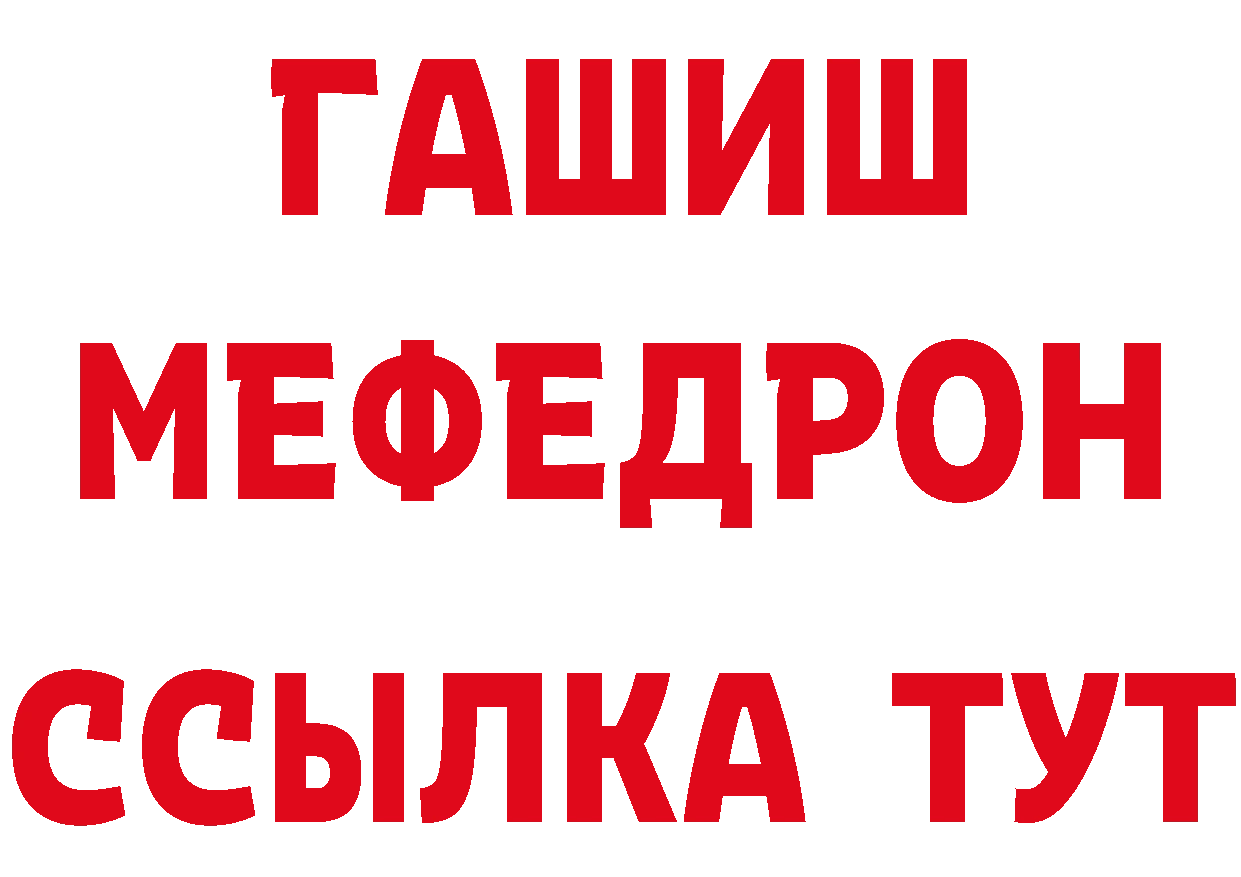 ГАШИШ
МЕФЕДРОН
ССЫЛКА ТУТ